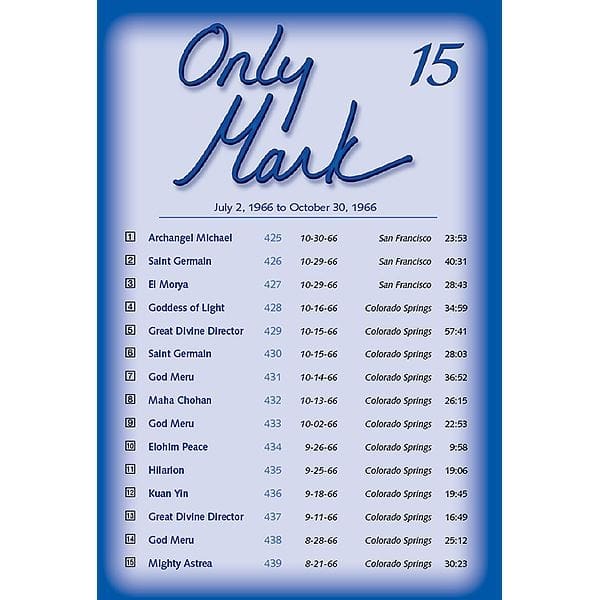 Only Mark

15

July 2, 1966 to October 30, 1966

| 1 | Archangel Michael | 425 | 10-30-66 | San Francisco | 23:53 |
|---|---|---|---|---|---|
| 2 | Saint Germain | 426 | 10-29-66 | San Francisco | 40:31 |
| 3 | El Morya | 427 | 10-29-66 | San Francisco | 28:43 |
| 4 | Goddess of Light | 428 | 10-16-66 | Colorado Springs | 34:59 |
| 5 | Great Divine Director | 429 | 10-15-66 | Colorado Springs | 57:41 |
| 6 | Saint Germain | 430 | 10-15-66 | Colorado Springs | 28:03 |
| 7 | God Meru | 431 | 10-14-66 | Colorado Springs | 36:52 |
| 8 | Maha Chohan | 432 | 10-13-66 | Colorado Springs | 26:15 |
| 9 | God Meru | 433 | 10-02-66 | Colorado Springs | 22:53 |
| 10 | Elohim Peace | 434 | 9-26-66 | Colorado Springs | 9:58 |
| 11 | Hilarion | 435 | 9-25-66 | Colorado Springs | 19:06 |
| 12 | Kuan Yin | 436 | 9-18-66 | Colorado Springs | 19:45 |
| 13 | Great Divine Director | 437 | 9-11-66 | Colorado Springs | 16:49 |
| 14 | God Meru | 438 | 8-28-66 | Colorado Springs | 25:12 |
| 15 | Mighty Astrea | 439 | 8-21-66 | Colorado Springs | 30:23 |